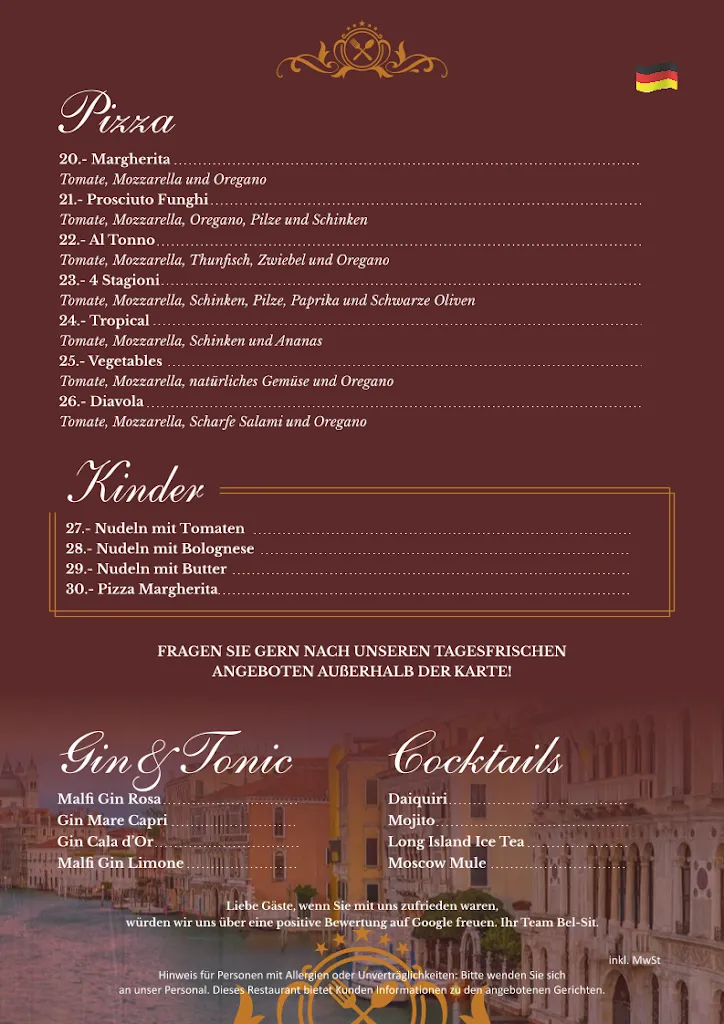 Pizza

20.- Margherita
Tomate, Mozzarella und Oregano
21.- Prosciuto Funghi
Tomate, Mozzarella, Oregano, Pilze und Schinken
22.- Al Tonno
Tomate, Mozzarella, Thunfisch, Zwiebel und Oregano
23.- 4 Stagioni
Tomate, Mozzarella, Schinken, Pilze, Paprika und Schwarze Oliven
24.- Tropical
Tomate, Mozzarella, Schinken und Ananas
25.- Vegetables
Tomate, Mozzarella, natürliches Gemüse und Oregano
26.- Diavola
Tomate, Mozzarella, Scharfe Salami und Oregano

Kinder

27.- Nudeln mit Tomaten
28.- Nudeln mit Bolognese
29.- Nudeln mit Butter
30.- Pizza Margherita

FRAGEN SIE GERN NACH UNSEREN TAGESFRISCHEN ANGEBOTEN AUßERHALB DER KARTE!

Gin & Tonic

Malfi Gin Rosa
Gin Mare Capri
Gin Cala d'Or
Malfi Gin Limone

Cocktails

Daiquiri
Mojito
Long Island Ice Tea
Moscow Mule

Liebe Gäste, wenn Sie mit uns zufrieden waren, würden wir uns über eine positive Bewertung auf Google freuen. Ihr Team Bel-Sit.

inkl. MwSt

Hinweis für Personen mit Allergien oder Unverträglichkeiten: Bitte wenden Sie sich an unser Personal. Dieses Restaurant bietet Kunden Informationen zu den angebotenen Gerichten.